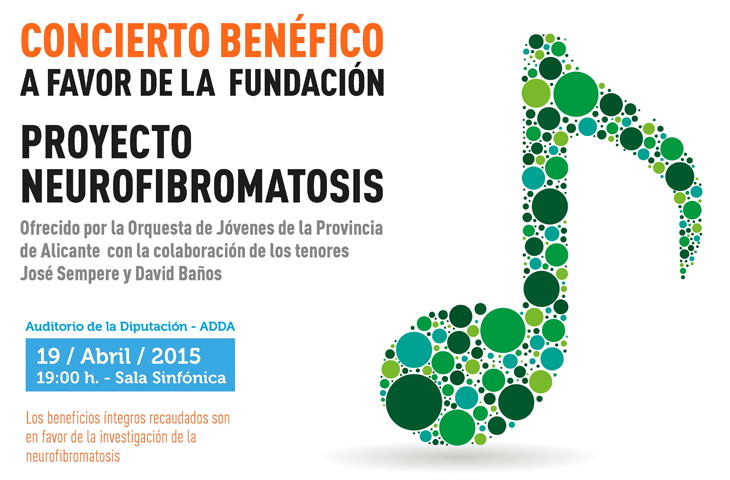 CONCIERTO BENÉFICO
A FAVOR DE LA FUNDACIÓN

PROYECTO
NEUROFIBROMATOSIS

Ofrecido por la Orquesta de Jóvenes de la Provincia de Alicante con la colaboración de los tenores José Sempere y David Baños

Auditorio de la Diputación - ADDA

19 / Abril / 2015
19:00 h. - Sala Sinfónica

Los beneficios íntegros recaudados son en favor de la investigación de la neurofibromatosis